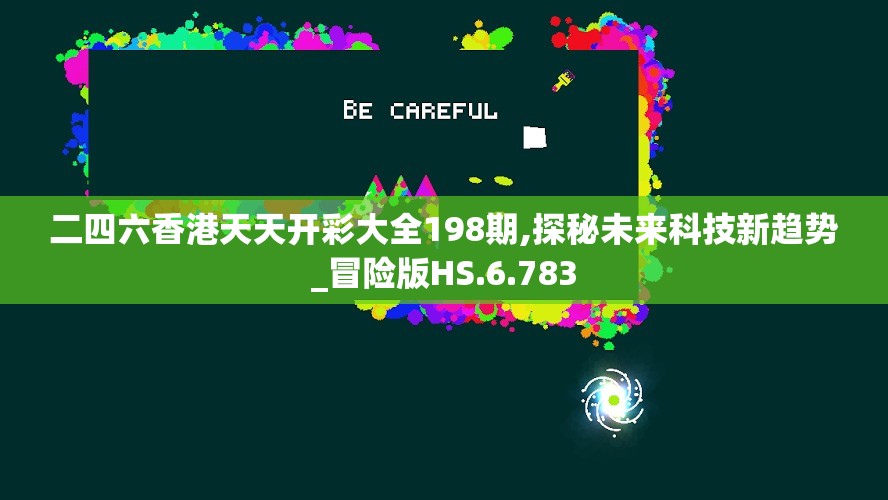 BE CAREFUL

二四六香港天天开彩大全198期,探秘未来科技新趋势_冒险版HS.6.783